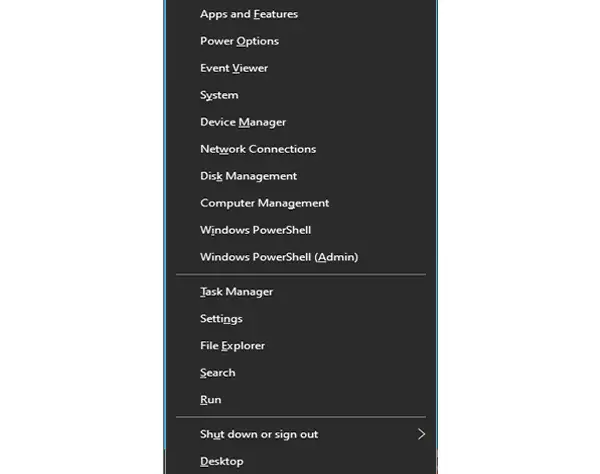 Apps and Features
Power Options
Event Viewer
System
Device Manager
Network Connections
Disk Management
Computer Management
Windows PowerShell
Windows PowerShell (Admin)

Task Manager
Settings
File Explorer
Search
Run

Shut down or sign out
Desktop